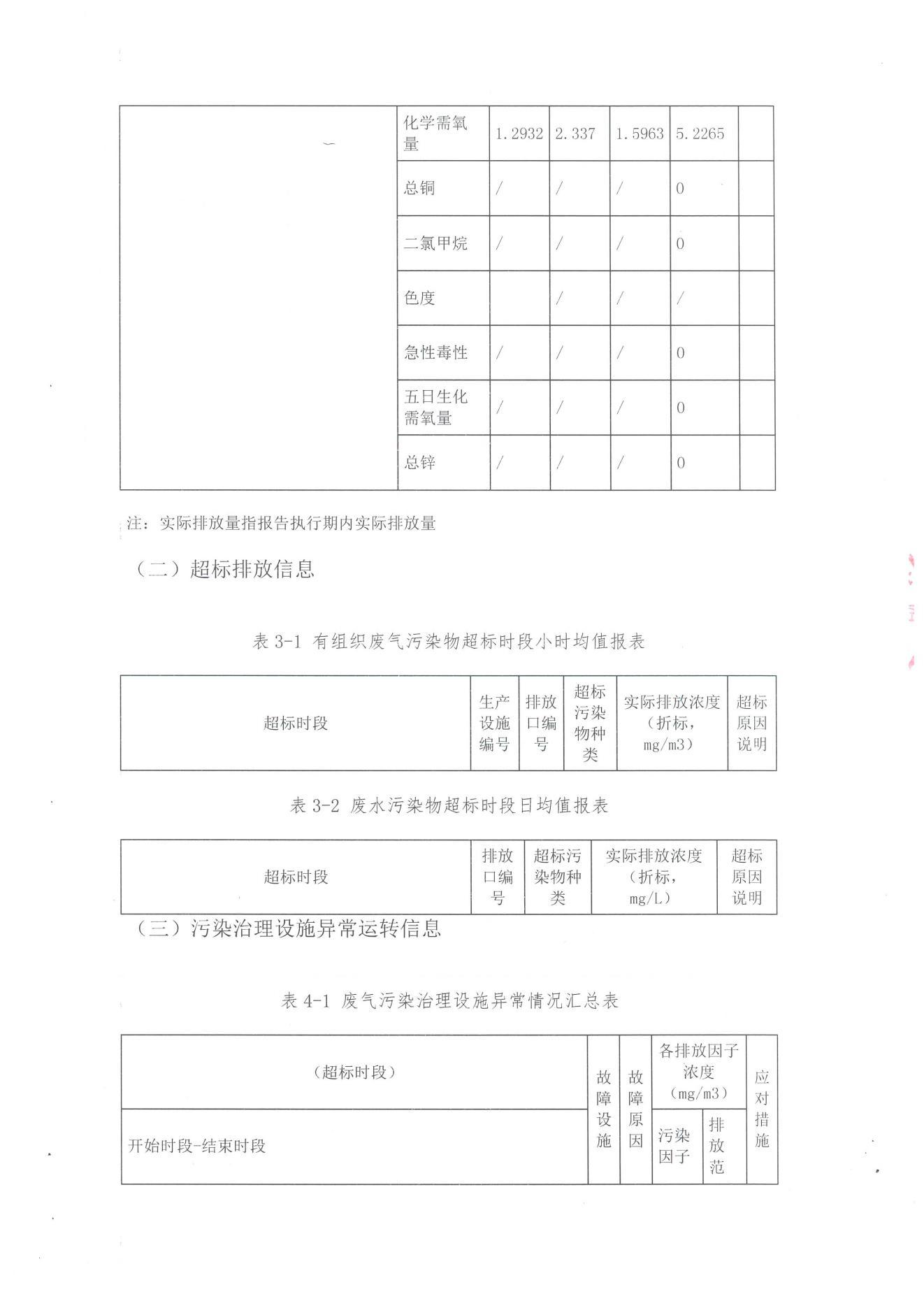 |  | 化学需氧量 | 1.2932 | 2.337 | 1.5963 | 5.2265 |  |
|---|---|---|---|---|---|---|
|  | 总铜 | / | / | / | 0 |  |
|  | 二氯甲烷 | / | / | / | 0 |  |
|  | 色度 |  | / | / | / |  |
|  | 急性毒性 | / | / | / | 0 |  |
|  | 五日生化需氧量 | / | / | / | 0 |  |
|  | 总锌 | / | / | / | 0 |  |

注：实际排放量指报告执行期内实际排放量

（二）超标排放信息

表 3-1 有组织废气污染物超标时段小时均值报表

| 超标时段 | 生产设施编号 | 排放口编号 | 超标污染物种类 | 实际排放浓度（折标，mg/m3） | 超标原因说明 |
|---|---|---|---|---|---|

表 3-2 废水污染物超标时段日均值报表

| 超标时段 | 排放口编号 | 超标污染物种类 | 实际排放浓度（折标，mg/L） | 超标原因说明 |
|---|---|---|---|---|

（三）污染治理设施异常运转信息

表 4-1 废气污染治理设施异常情况汇总表

| （超标时段） | 故障设施 | 故障原因 | 各排放因子浓度（mg/m3） |  | 应对措施 |
|---|---|---|---|---|---|
| 开始时段-结束时段 |  |  | 污染因子 | 排放范 |  |